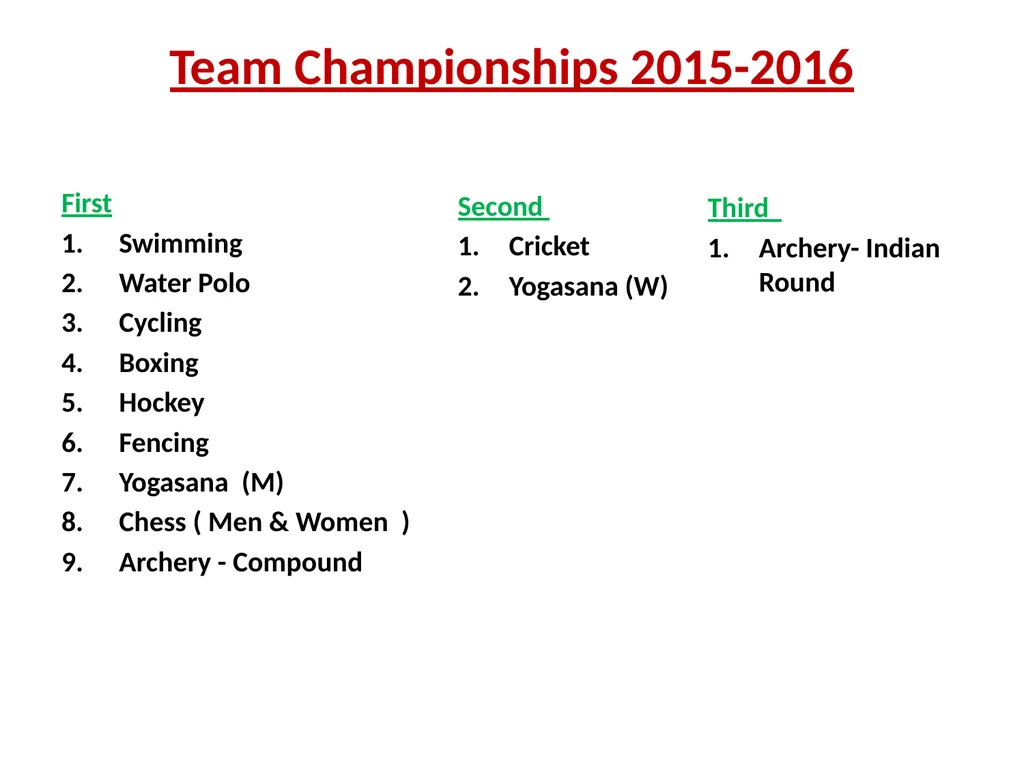 Team Championships 2015-2016

First
1. Swimming
2. Water Polo
3. Cycling
4. Boxing
5. Hockey
6. Fencing
7. Yogasana (M)
8. Chess ( Men & Women )
9. Archery - Compound

Second
1. Cricket
2. Yogasana (W)

Third
1. Archery- Indian Round